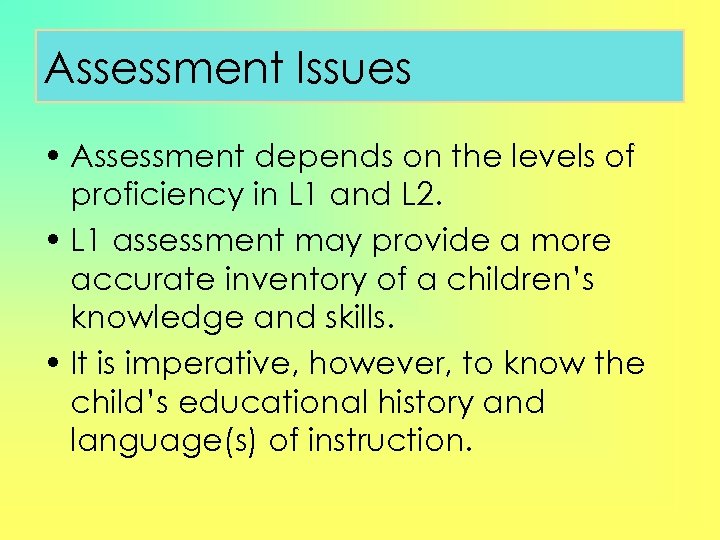 Assessment Issues

• Assessment depends on the levels of proficiency in L1 and L2.

• L1 assessment may provide a more accurate inventory of a children's knowledge and skills.

• It is imperative, however, to know the child's educational history and language(s) of instruction.